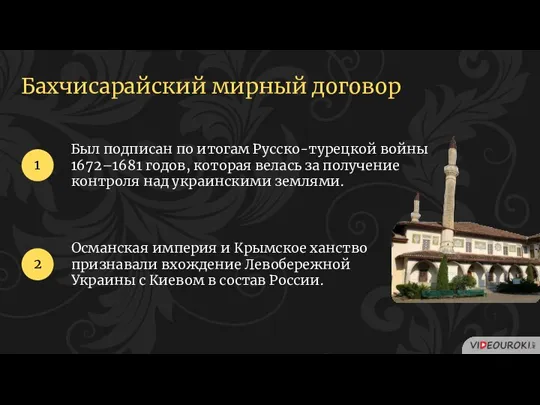 Бахчисарайский мирный договор

1

Был подписан по итогам Русско-турецкой войны 1672–1681 годов, которая велась за получение контроля над украинскими землями.

2

Османская империя и Крымское ханство признавали вхождение Левобережной Украины с Киевом в состав России.

VIDEOUROKI